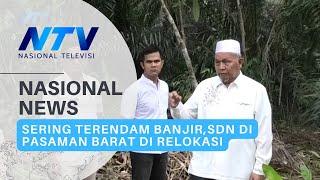 NTV
NASIONAL TELEVISI

NASIONAL NEWS

SERING TERENDAM BANJIR,SDN DI PASAMAN BARAT DI RELOKASI